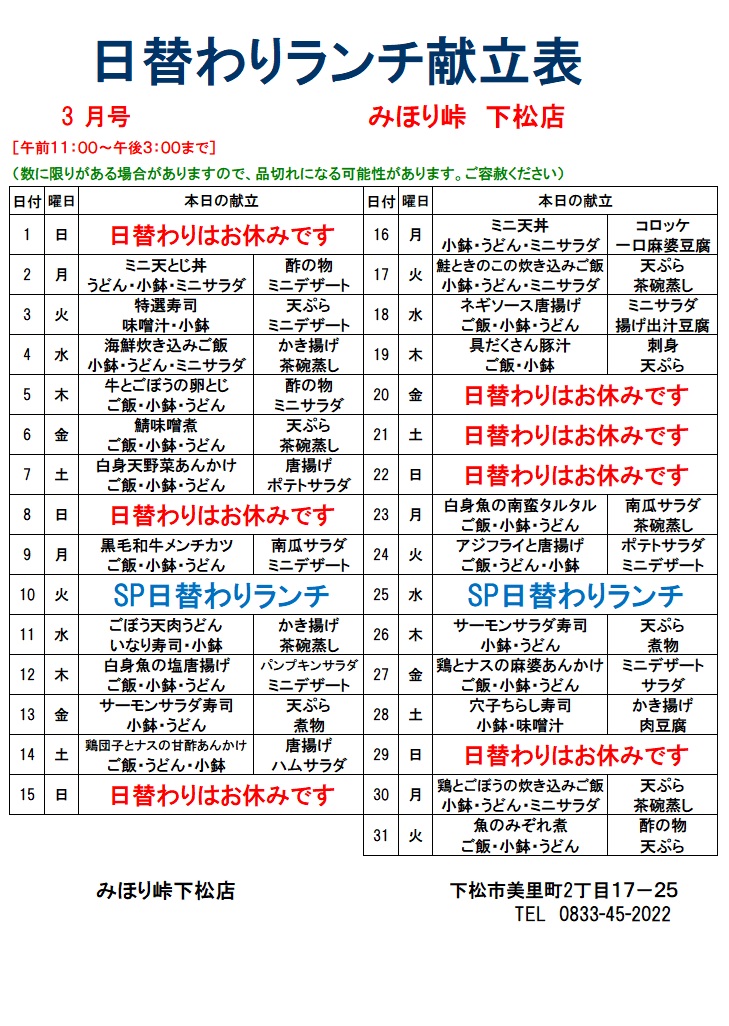 日替わりランチ献立表

3 月号　　　みほり峠　下松店

［午前11：00～午後3：00まで］

（数に限りがある場合がありますので、品切れになる可能性があります。ご容赦ください）

| 日付 | 曜日 | 本日の献立 | |
|---|---|---|---|
| 1 | 日 | 日替わりはお休みです | |
| 2 | 月 | ミニ天とじ丼 うどん・小鉢・ミニサラダ | 酢の物 ミニデザート |
| 3 | 火 | 特選寿司 味噌汁・小鉢 | 天ぷら ミニデザート |
| 4 | 水 | 海鮮炊き込みご飯 小鉢・うどん・ミニサラダ | かき揚げ 茶碗蒸し |
| 5 | 木 | 牛とごぼうの卵とじ ご飯・小鉢・うどん | 酢の物 ミニサラダ |
| 6 | 金 | 鯖味噌煮 ご飯・小鉢・うどん | 天ぷら 茶碗蒸し |
| 7 | 土 | 白身天野菜あんかけ ご飯・小鉢・うどん | 唐揚げ ポテトサラダ |
| 8 | 日 | 日替わりはお休みです | |
| 9 | 月 | 黒毛和牛メンチカツ ご飯・小鉢・うどん | 南瓜サラダ ミニデザート |
| 10 | 火 | SP日替わりランチ | |
| 11 | 水 | ごぼう天肉うどん いなり寿司・小鉢 | かき揚げ 茶碗蒸し |
| 12 | 木 | 白身魚の塩唐揚げ ご飯・小鉢・うどん | パンプキンサラダ ミニデザート |
| 13 | 金 | サーモンサラダ寿司 小鉢・うどん | 天ぷら 煮物 |
| 14 | 土 | 鶏団子とナスの甘酢あんかけ ご飯・うどん・小鉢 | 唐揚げ ハムサラダ |
| 15 | 日 | 日替わりはお休みです | |

| 日付 | 曜日 | 本日の献立 | |
|---|---|---|---|
| 16 | 月 | ミニ天丼 小鉢・うどん・ミニサラダ | コロッケ 一口麻婆豆腐 |
| 17 | 火 | 鮭ときのこの炊き込みご飯 小鉢・うどん・ミニサラダ | 天ぷら 茶碗蒸し |
| 18 | 水 | ネギソース唐揚げ ご飯・小鉢・うどん | ミニサラダ 揚げ出汁豆腐 |
| 19 | 木 | 具だくさん豚汁 ご飯・小鉢 | 刺身 天ぷら |
| 20 | 金 | 日替わりはお休みです | |
| 21 | 土 | 日替わりはお休みです | |
| 22 | 日 | 日替わりはお休みです | |
| 23 | 月 | 白身魚の南蛮タルタル ご飯・小鉢・うどん | 南瓜サラダ 茶碗蒸し |
| 24 | 火 | アジフライと唐揚げ ご飯・うどん・小鉢 | ポテトサラダ ミニデザート |
| 25 | 水 | SP日替わりランチ | |
| 26 | 木 | サーモンサラダ寿司 小鉢・うどん | 天ぷら 煮物 |
| 27 | 金 | 鶏とナスの麻婆あんかけ ご飯・小鉢・うどん | ミニデザート サラダ |
| 28 | 土 | 穴子ちらし寿司 小鉢・味噌汁 | かき揚げ 肉豆腐 |
| 29 | 日 | 日替わりはお休みです | |
| 30 | 月 | 鶏とごぼうの炊き込みご飯 小鉢・うどん・ミニサラダ | 天ぷら 茶碗蒸し |
| 31 | 火 | 魚のみぞれ煮 ご飯・小鉢・うどん | 酢の物 天ぷら |

みほり峠下松店

下松市美里町2丁目17－25
TEL 0833-45-2022